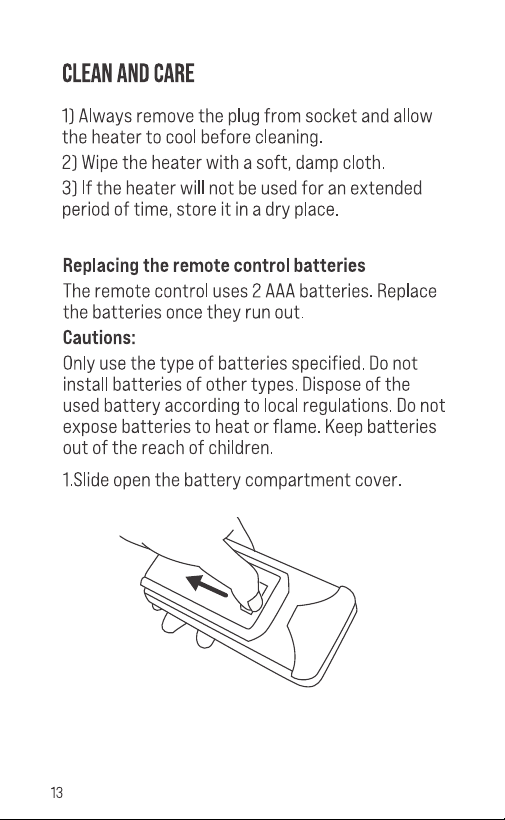 CLEAN AND CARE

1) Always remove the plug from socket and allow the heater to cool before cleaning.

2) Wipe the heater with a soft, damp cloth.

3) If the heater will not be used for an extended period of time, store it in a dry place.

Replacing the remote control batteries

The remote control uses 2 AAA batteries. Replace the batteries once they run out.

Cautions:

Only use the type of batteries specified. Do not install batteries of other types. Dispose of the used battery according to local regulations. Do not expose batteries to heat or flame. Keep batteries out of the reach of children.

1.Slide open the battery compartment cover.

13